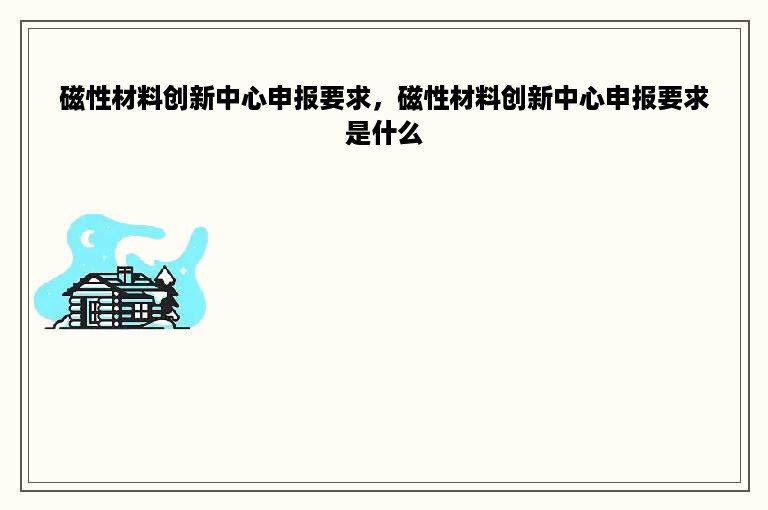 磁性材料创新中心申报要求，磁性材料创新中心申报要求是什么